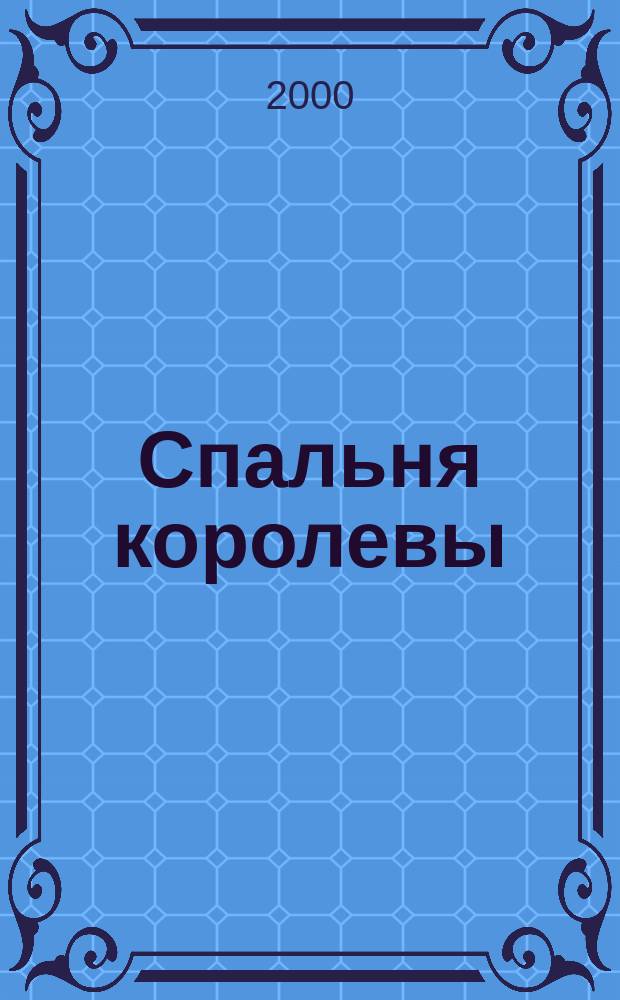 2000

Спальня королевы